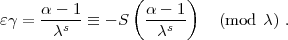 $\varepsilon\gamma = \frac{\alpha - 1}{\lambda^s} \equiv -S\left(\frac{\alpha - 1}{\lambda^s}\right) \pmod{\lambda}$ .